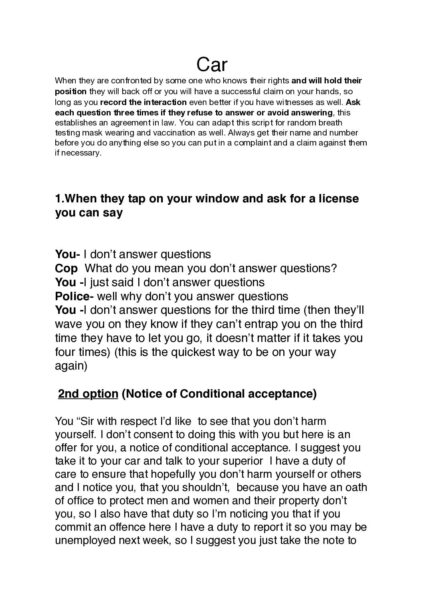 Car

When they are confronted by some one who knows their rights and will hold their position they will back off or you will have a successful claim on your hands, so long as you record the interaction even better if you have witnesses as well. Ask each question three times if they refuse to answer or avoid answering, this establishes an agreement in law. You can adapt this script for random breath testing mask wearing and vaccination as well. Always get their name and number before you do anything else so you can put in a complaint and a claim against them if necessary.

1.When they tap on your window and ask for a license you can say

You- I don't answer questions
Cop What do you mean you don't answer questions?
You -I just said I don't answer questions
Police- well why don't you answer questions
You -I don't answer questions for the third time (then they'll wave you on they know if they can't entrap you on the third time they have to let you go, it doesn't matter if it takes you four times) (this is the quickest way to be on your way again)

2nd option (Notice of Conditional acceptance)

You "Sir with respect I'd like to see that you don't harm yourself. I don't consent to doing this with you but here is an offer for you, a notice of conditional acceptance. I suggest you take it to your car and talk to your superior I have a duty of care to ensure that hopefully you don't harm yourself or others and I notice you, that you shouldn't, because you have an oath of office to protect men and women and their property don't you, so I also have that duty so I'm noticing you that if you commit an offence here I have a duty to report it so you may be unemployed next week, so I suggest you just take the note to